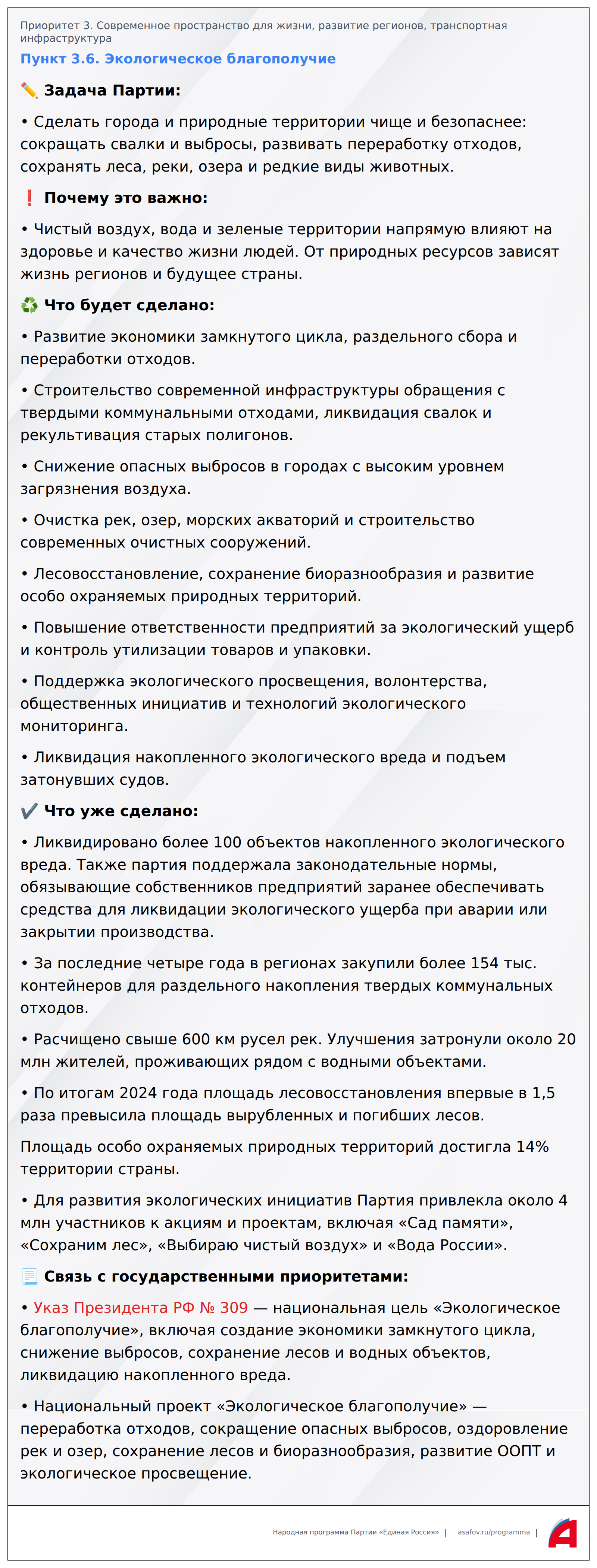 Приоритет 3. Современное пространство для жизни, развитие регионов, транспортная инфраструктура

Пункт 3.6. Экологическое благополучие

✏️ Задача Партии:

• Сделать города и природные территории чище и безопаснее: сокращать свалки и выбросы, развивать переработку отходов, сохранять леса, реки, озера и редкие виды животных.

❗ Почему это важно:

• Чистый воздух, вода и зеленые территории напрямую влияют на здоровье и качество жизни людей. От природных ресурсов зависят жизнь регионов и будущее страны.

♻️ Что будет сделано:

• Развитие экономики замкнутого цикла, раздельного сбора и переработки отходов.

• Строительство современной инфраструктуры обращения с твердыми коммунальными отходами, ликвидация свалок и рекультивация старых полигонов.

• Снижение опасных выбросов в городах с высоким уровнем загрязнения воздуха.

• Очистка рек, озер, морских акваторий и строительство современных очистных сооружений.

• Лесовосстановление, сохранение биоразнообразия и развитие особо охраняемых природных территорий.

• Повышение ответственности предприятий за экологический ущерб и контроль утилизации товаров и упаковки.

• Поддержка экологического просвещения, волонтерства, общественных инициатив и технологий экологического мониторинга.

• Ликвидация накопленного экологического вреда и подъем затонувших судов.

✔️ Что уже сделано:

• Ликвидировано более 100 объектов накопленного экологического вреда. Также партия поддержала законодательные нормы, обязывающие собственников предприятий заранее обеспечивать средства для ликвидации экологического ущерба при аварии или закрытии производства.

• За последние четыре года в регионах закупили более 154 тыс. контейнеров для раздельного накопления твердых коммунальных отходов.

• Расчищено свыше 600 км русел рек. Улучшения затронули около 20 млн жителей, проживающих рядом с водными объектами.

• По итогам 2024 года площадь лесовосстановления впервые в 1,5 раза превысила площадь вырубленных и погибших лесов.

Площадь особо охраняемых природных территорий достигла 14% территории страны.

• Для развития экологических инициатив Партия привлекла около 4 млн участников к акциям и проектам, включая «Сад памяти», «Сохраним лес», «Выбираю чистый воздух» и «Вода России».

📃 Связь с государственными приоритетами:

• Указ Президента РФ № 309 — национальная цель «Экологическое благополучие», включая создание экономики замкнутого цикла, снижение выбросов, сохранение лесов и водных объектов, ликвидацию накопленного вреда.

• Национальный проект «Экологическое благополучие» — переработка отходов, сокращение опасных выбросов, оздоровление рек и озер, сохранение лесов и биоразнообразия, развитие ООПТ и экологическое просвещение.

Народная программа Партии «Единая Россия» | asafov.ru/programma |